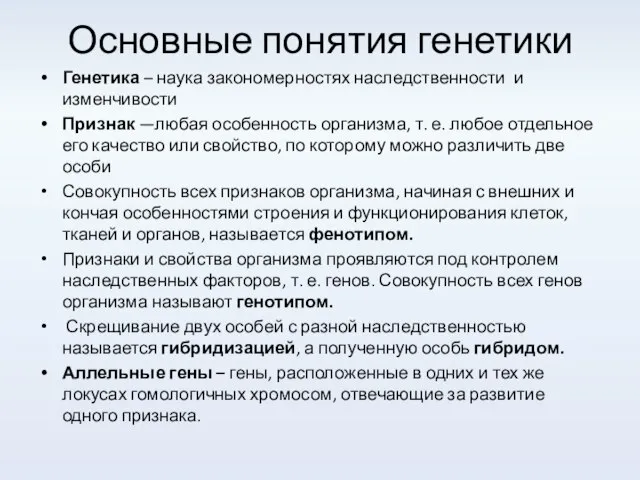 Основные понятия генетики

• Генетика – наука закономерностях наследственности и изменчивости

• Признак —любая особенность организма, т. е. любое отдельное его качество или свойство, по которому можно различить две особи

• Совокупность всех признаков организма, начиная с внешних и кончая особенностями строения и функционирования клеток, тканей и органов, называется фенотипом.

• Признаки и свойства организма проявляются под контролем наследственных факторов, т. е. генов. Совокупность всех генов организма называют генотипом.

• Скрещивание двух особей с разной наследственностью называется гибридизацией, а полученную особь гибридом.

• Аллельные гены – гены, расположенные в одних и тех же локусах гомологичных хромосом, отвечающие за развитие одного признака.